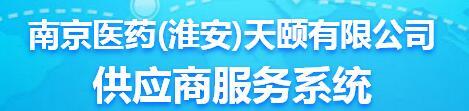 南京医药(淮安)天颐有限公司
供应商服务系统